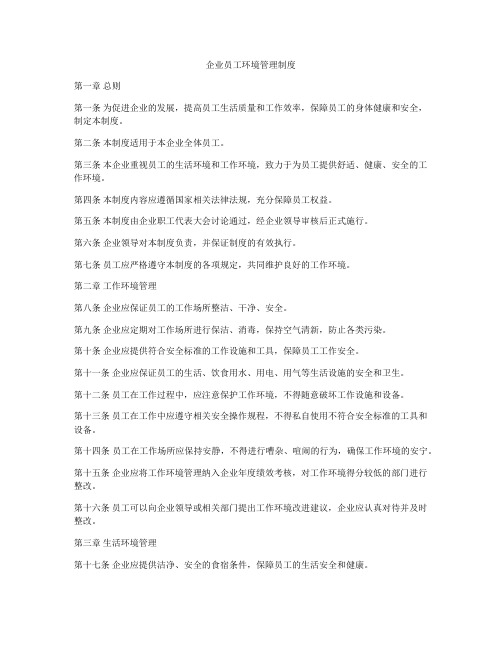 企业员工环境管理制度

第一章 总则

第一条 为促进企业的发展，提高员工生活质量和工作效率，保障员工的身体健康和安全，制定本制度。

第二条 本制度适用于本企业全体员工。

第三条 本企业重视员工的生活环境和工作环境，致力于为员工提供舒适、健康、安全的工作环境。

第四条 本制度内容应遵循国家相关法律法规，充分保障员工权益。

第五条 本制度由企业职工代表大会讨论通过，经企业领导审核后正式施行。

第六条 企业领导对本制度负责，并保证制度的有效执行。

第七条 员工应严格遵守本制度的各项规定，共同维护良好的工作环境。

第二章 工作环境管理

第八条 企业应保证员工的工作场所整洁、干净、安全。

第九条 企业应定期对工作场所进行保洁、消毒，保持空气清新，防止各类污染。

第十条 企业应提供符合安全标准的工作设施和工具，保障员工工作安全。

第十一条 企业应保证员工的生活、饮食用水、用电、用气等生活设施的安全和卫生。

第十二条 员工在工作过程中，应注意保护工作环境，不得随意破坏工作设施和设备。

第十三条 员工在工作中应遵守相关安全操作规程，不得私自使用不符合安全标准的工具和设备。

第十四条 员工在工作场所应保持安静，不得进行嘈杂、喧闹的行为，确保工作环境的安宁。

第十五条 企业应将工作环境管理纳入企业年度绩效考核，对工作环境得分较低的部门进行整改。

第十六条 员工可以向企业领导或相关部门提出工作环境改进建议，企业应认真对待并及时整改。

第三章 生活环境管理

第十七条 企业应提供洁净、安全的食宿条件，保障员工的生活安全和健康。